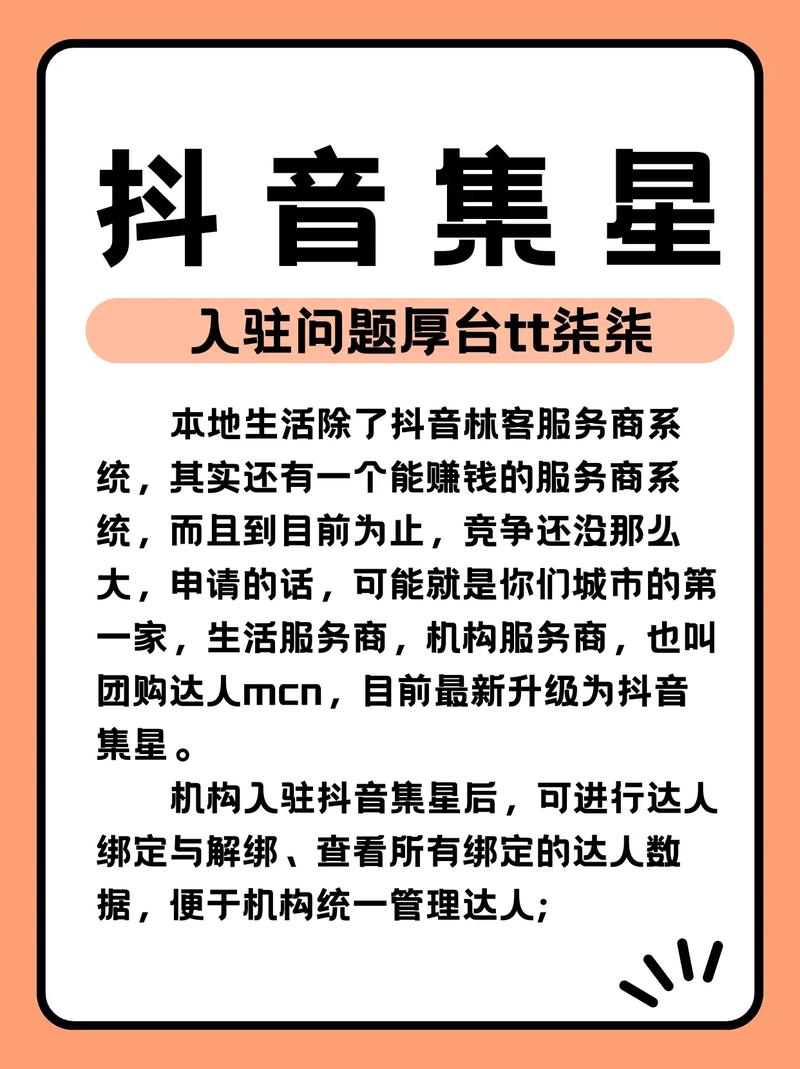 抖音集星

入驻问题厚台tt柒柒

本地生活除了抖音林客服务商系统，其实还有一个能赚钱的服务商系统，而且到目前为止，竞争还没那么大，申请的话，可能就是你们城市的第一家，生活服务商，机构服务商，也叫团购达人mcn，目前最新升级为抖音集星。

机构入驻抖音集星后，可进行达人绑定与解绑、查看所有绑定的达人数据，便于机构统一管理达人;